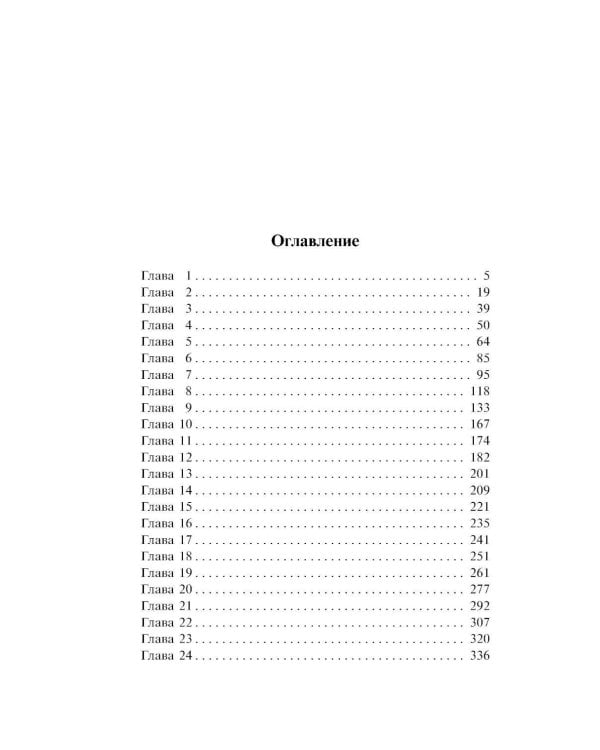 Оглавление

Глава 1 5
Глава 2 19
Глава 3 39
Глава 4 50
Глава 5 64
Глава 6 85
Глава 7 95
Глава 8 118
Глава 9 133
Глава 10 167
Глава 11 174
Глава 12 182
Глава 13 201
Глава 14 209
Глава 15 221
Глава 16 235
Глава 17 241
Глава 18 251
Глава 19 261
Глава 20 277
Глава 21 292
Глава 22 307
Глава 23 320
Глава 24 336